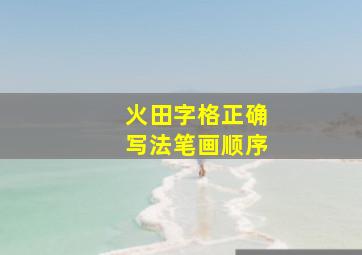 火田字格正确
写法笔画顺序